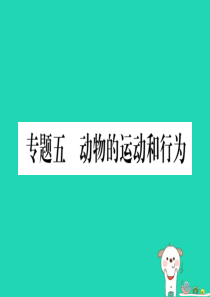 专题五　动物的运动和行为